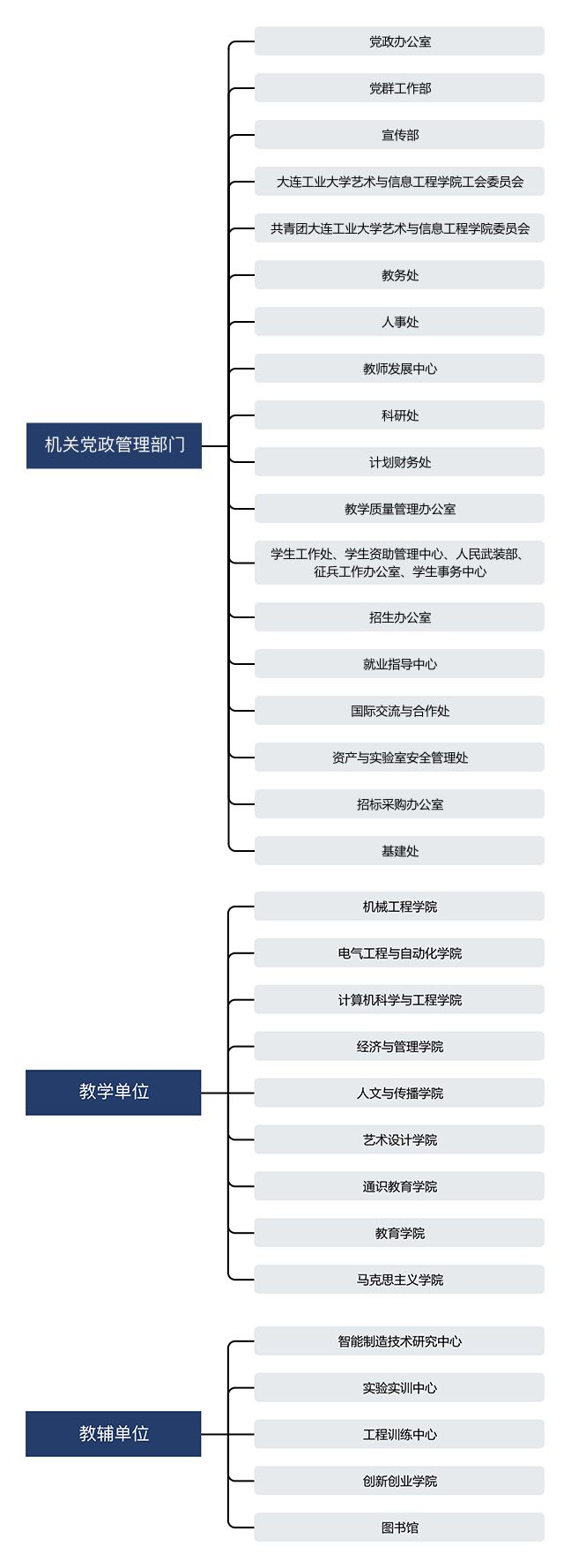 机关党政管理部门

党政办公室

党群工作部

宣传部

大连工业大学艺术与信息工程学院工会委员会

共青团大连工业大学艺术与信息工程学院委员会

教务处

人事处

教师发展中心

科研处

计划财务处

教学质量管理办公室

学生工作处、学生资助管理中心、人民武装部、征兵工作办公室、学生事务中心

招生办公室

就业指导中心

国际交流与合作处

资产与实验室安全管理处

招标采购办公室

基建处

教学单位

机械工程学院

电气工程与自动化学院

计算机科学与工程学院

经济与管理学院

人文与传播学院

艺术设计学院

通识教育学院

教育学院

马克思主义学院

教辅单位

智能制造技术研究中心

实验实训中心

工程训练中心

创新创业学院

图书馆